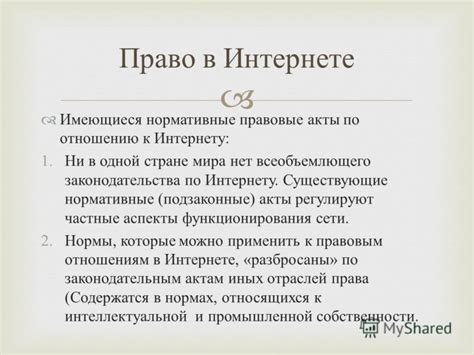 Право в Интернете

Имеющиеся нормативные правовые акты по отношению к Интернету:

1. Ни в одной стране мира нет всеобъемлющего законодательства по Интернету. Существующие нормативные (подзаконные) акты регулируют частные аспекты функционирования сети.

2. Нормы, которые можно применить к правовым отношениям в Интернете, «разбросаны» по законодательным актам иных отраслей права (Содержатся в нормах, относящихся к интеллектуальной и промышленной собственности.

MyShared